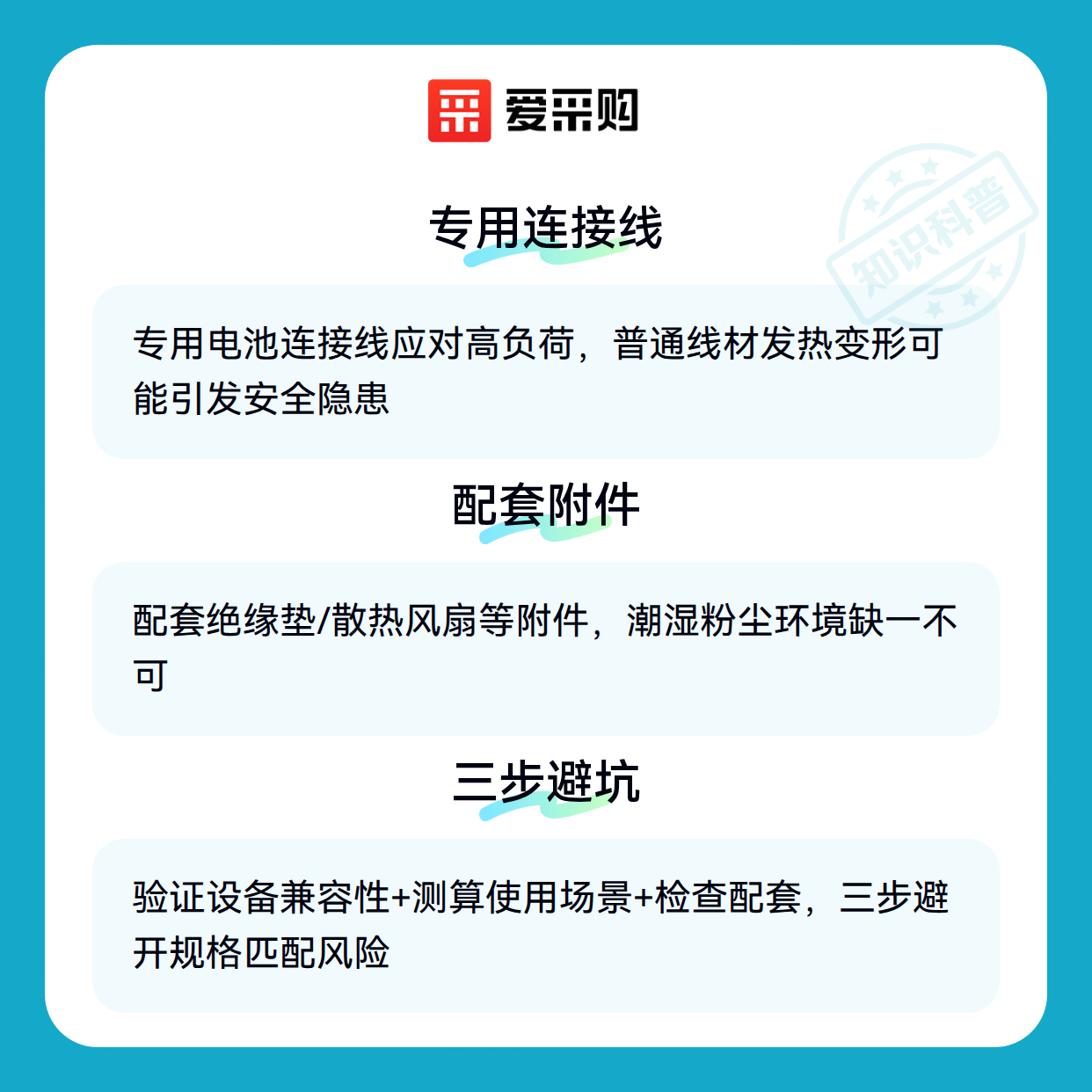 爱采购

专用连接线

专用电池连接线应对高负荷，普通线材发热变形可能引发安全隐患

配套附件

配套绝缘垫/散热风扇等附件，潮湿粉尘环境缺一不可

三步避坑

验证设备兼容性+测算使用场景+检查配套，三步避开规格匹配风险

知识科普